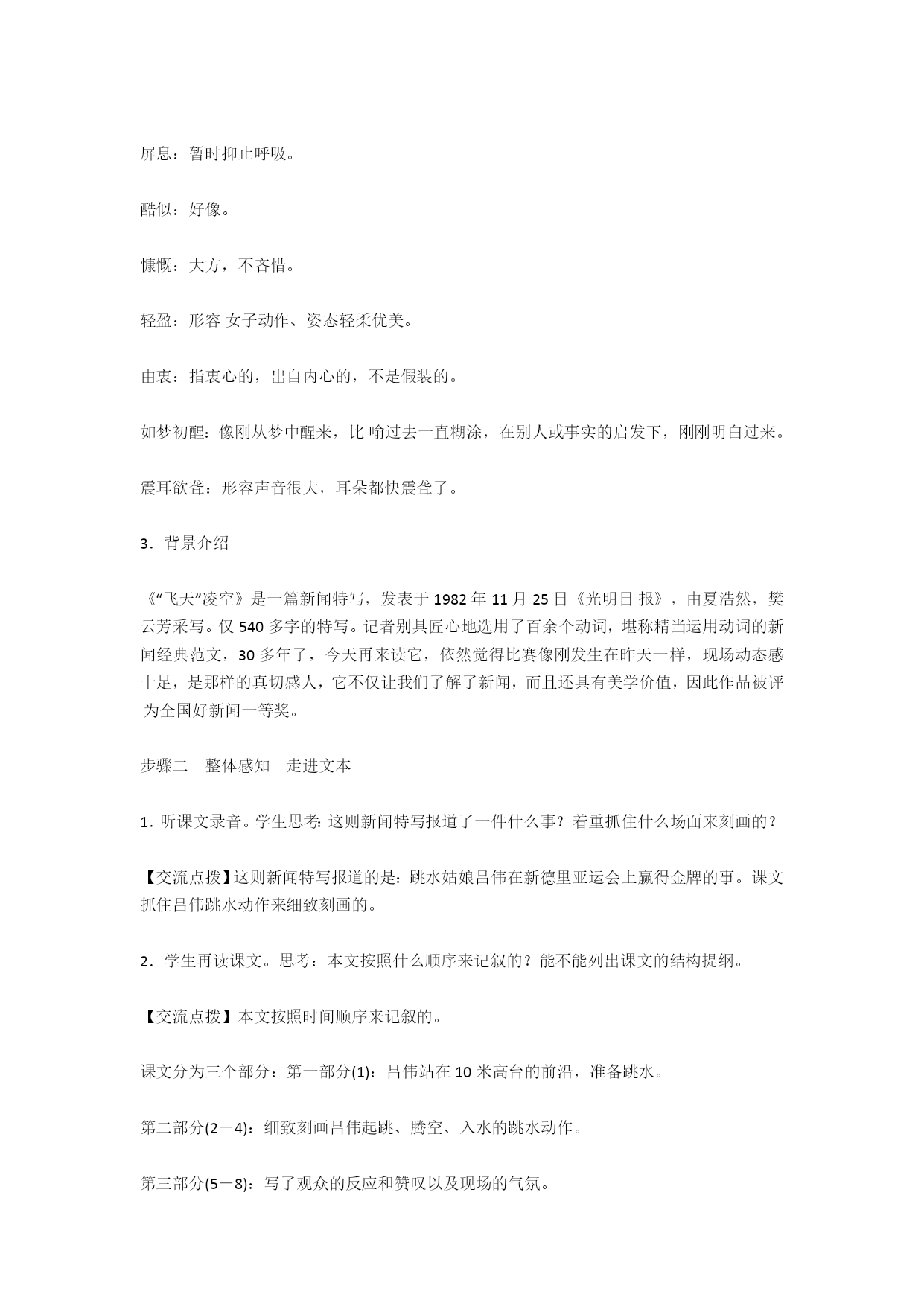 屏息：暂时抑止呼吸。

酷似：好像。

慷慨：大方，不吝惜。

轻盈：形容 女子动作、姿态轻柔优美。

由衷：指衷心的，出自内心的，不是假装的。

如梦初醒：像刚从梦中醒来，比 喻过去一直糊涂，在别人或事实的启发下，刚刚明白过来。

震耳欲聋：形容声音很大，耳朵都快震聋了。

3．背景介绍

《“飞天”凌空》是一篇新闻特写，发表于 1982 年 11 月 25 日《光明日 报》，由夏浩然，樊云芳采写。仅 540 多字的特写。记者别具匠心地选用了百余个动词，堪称精当运用动词的新闻经典范文，30 多年了，今天再来读它，依然觉得比赛像刚发生在昨天一样，现场动态感十足，是那样的真切感人，它不仅让我们了解了新闻，而且还具有美学价值，因此作品被评为全国好新闻一等奖。

步骤二　整体感知　走进文本

1. 听课文录音。学生思考: 这则新闻特写报道了一件什么事？着重抓住什么场面来刻画的？

【交流点拨】这则新闻特写报道的是：跳水姑娘吕伟在新德里亚运会上赢得金牌的事。课文抓住吕伟跳水动作来细致刻画的。

2．学生再读课文。思考：本文按照什么顺序来记叙的？能不能列出课文的结构提纲。

【交流点拨】本文按照时间顺序来记叙的。

课文分为三个部分：第一部分(1)：吕伟站在 10 米高台的前沿，准备跳水。

第二部分(2－4)：细致刻画吕伟起跳、腾空、入水的跳水动作。

第三部分(5－8)：写了观众的反应和赞叹以及现场的气氛。